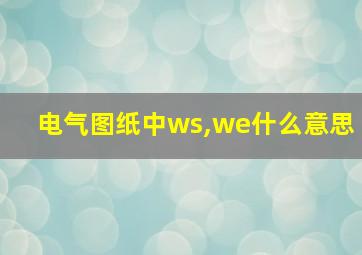 电气图纸中ws,we什么意思